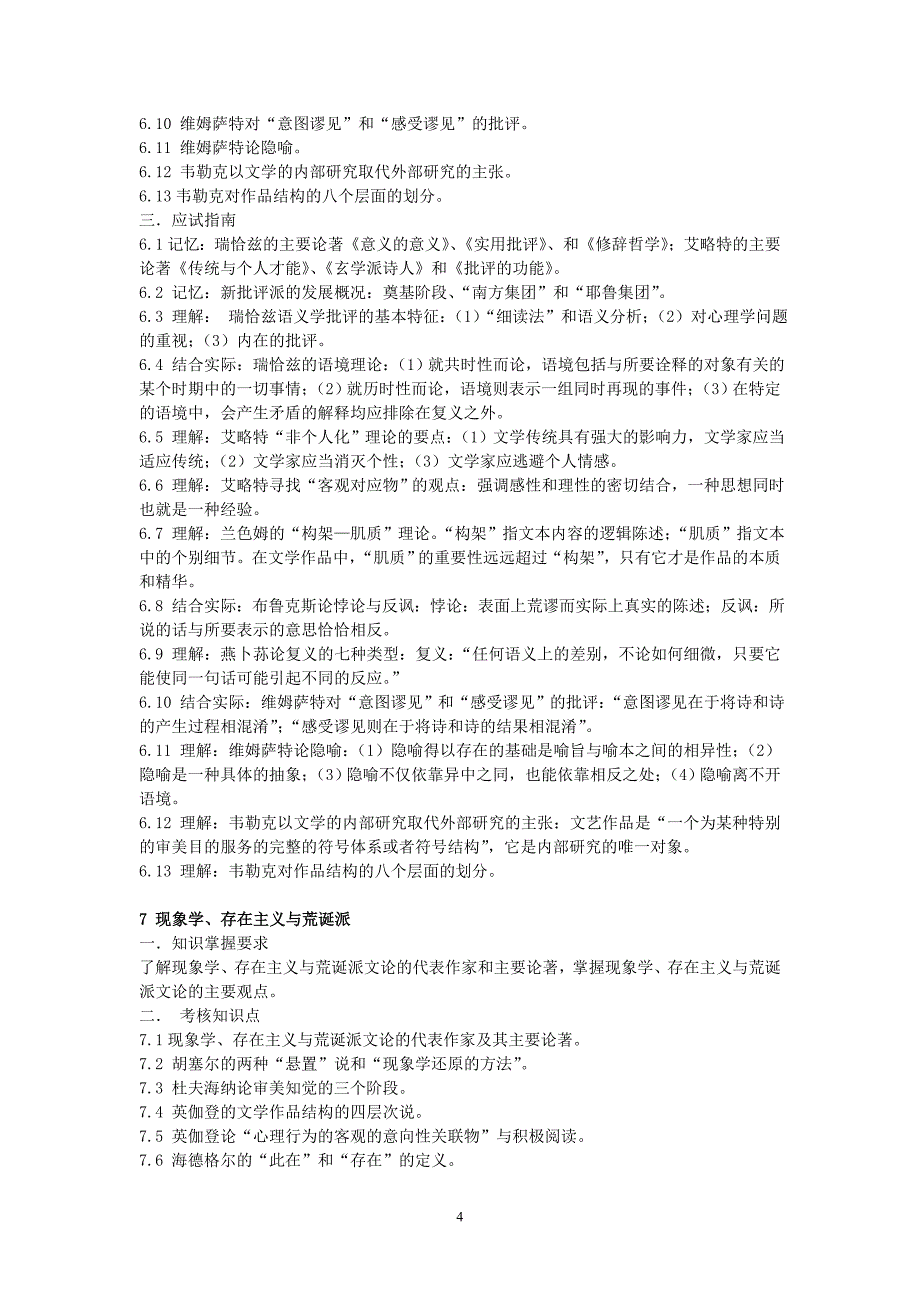 6.10 维姆萨特对“意图谬见”和“感受谬见”的批评。
6.11 维姆萨特论隐喻。
6.12 韦勒克以文学的内部研究取代外部研究的主张。
6.13 韦勒克对作品结构的八个层面的划分。
三．应试指南
6.1 记忆：瑞恰兹的主要论著《意义的意义》、《实用批评》、和《修辞哲学》；艾略特的主要论著《传统与个人才能》、《玄学派诗人》和《批评的功能》。
6.2 记忆：新批评派的发展概况：奠基阶段、“南方集团”和“耶鲁集团”。
6.3 理解： 瑞恰兹语义学批评的基本特征：（1）“细读法”和语义分析；（2）对心理学问题的重视；（3）内在的批评。
6.4 结合实际：瑞恰兹的语境理论：（1）就共时性而论，语境包括与所要诠释的对象有关的某个时期中的一切事情；（2）就历时性而论，语境则表示一组同时再现的事件；（3）在特定的语境中，会产生矛盾的解释均应排除在复义之外。
6.5 理解：艾略特“非个人化”理论的要点：（1）文学传统具有强大的影响力，文学家应当适应传统；（2）文学家应当消灭个性；（3）文学家应逃避个人情感。
6.6 理解：艾略特寻找“客观对应物”的观点：强调感性和理性的密切结合，一种思想同时也就是一种经验。
6.7 理解：兰色姆的“构架—肌质”理论。“构架”指文本内容的逻辑陈述；“肌质”指文本中的个别细节。在文学作品中，“肌质”的重要性远远超过“构架”，只有它才是作品的本质和精华。
6.8 结合实际：布鲁克斯论悖论与反讽：悖论：表面上荒谬而实际上真实的陈述；反讽：所说的话与所要表示的意思恰恰相反。
6.9 理解：燕卜荪论复义的七种类型：复义：“任何语义上的差别，不论如何细微，只要它能使同一句话可能引起不同的反应。”
6.10 结合实际：维姆萨特对“意图谬见”和“感受谬见”的批评：“意图谬见在于将诗和诗的产生过程相混淆”；“感受谬见则在于将诗和诗的结果相混淆”。
6.11 理解：维姆萨特论隐喻：（1）隐喻得以存在的基础是喻旨与喻本之间的相异性；（2）隐喻是一种具体的抽象；（3）隐喻不仅依靠异中之同，也能依靠相反之处；（4）隐喻离不开语境。
6.12 理解：韦勒克以文学的内部研究取代外部研究的主张：文艺作品是“一个为某种特别的审美目的服务的完整的符号体系或者符号结构”，它是内部研究的唯一对象。
6.13 理解：韦勒克对作品结构的八个层面的划分。

7 现象学、存在主义与荒诞派
一．知识掌握要求
了解现象学、存在主义与荒诞派文论的代表作家和主要论著，掌握现象学、存在主义与荒诞派文论的主要观点。
二． 考核知识点
7.1 现象学、存在主义与荒诞派文论的代表作家及其主要论著。
7.2 胡塞尔的两种“悬置”说和“现象学还原的方法”。
7.3 杜夫海纳论审美知觉的三个阶段。
7.4 英伽登的文学作品结构的四层次说。
7.5 英伽登论“心理行为的客观的意向性关联物”与积极阅读。
7.6 海德格尔的“此在”和“存在”的定义。

4